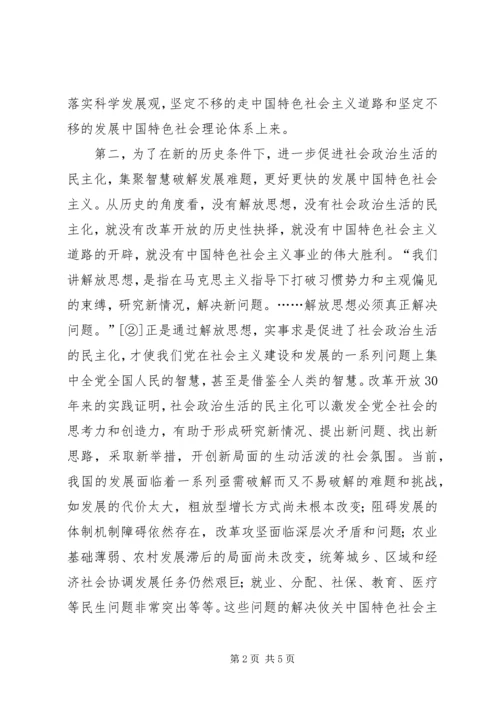 落实科学发展观，坚定不移的走中国特色社会主义道路和坚定不移的发展中国特色社会理论体系上来。

第二，为了在新的历史条件下，进一步促进社会政治生活的民主化，集聚智慧破解发展难题，更好更快的发展中国特色社会主义。从历史的角度看，没有解放思想，没有社会政治生活的民主化，就没有改革开放的历史性抉择，就没有中国特色社会主义道路的开辟，就没有中国特色社会主义事业的伟大胜利。“我们讲解放思想，是指在马克思主义指导下打破习惯势力和主观偏见的束缚，研究新情况，解决新问题。……解放思想必须真正解决问题。”[②]正是通过解放思想，实事求是促进了社会政治生活的民主化，才使我们党在社会主义建设和发展的一系列问题上集中全党全国人民的智慧，甚至是借鉴全人类的智慧。改革开放30年来的实践证明，社会政治生活的民主化可以激发全党全社会的思考力和创造力，有助于形成研究新情况、提出新问题、找出新思路，采取新举措，开创新局面的生动活泼的社会氛围。当前，我国的发展面临着一系列亟需破解而又不易破解的难题和挑战，如发展的代价太大，粗放型增长方式尚未根本改变；阻碍发展的体制机制障碍依然存在，改革攻坚面临深层次矛盾和问题；农业基础薄弱、农村发展滞后的局面尚未改变，统筹城乡、区域和经济社会协调发展任务仍然艰巨；就业、分配、社保、教育、医疗等民生问题非常突出等等。这些问题的解决攸关中国特色社会主

第2页 共5页